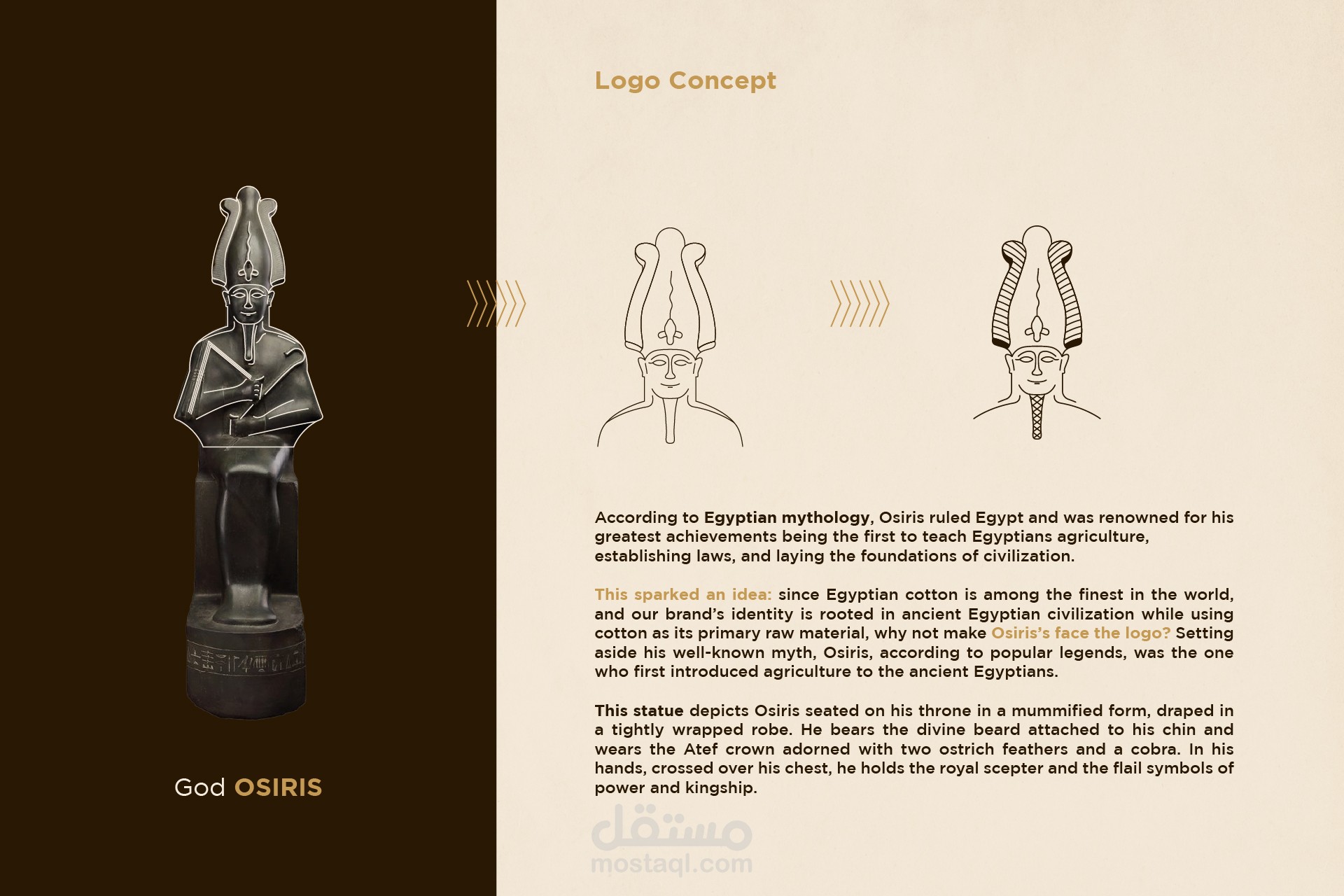 God OSIRIS

Logo Concept

According to Egyptian mythology, Osiris ruled Egypt and was renowned for his greatest achievements being the first to teach Egyptians agriculture, establishing laws, and laying the foundations of civilization.

This sparked an idea: since Egyptian cotton is among the finest in the world, and our brand's identity is rooted in ancient Egyptian civilization while using cotton as its primary raw material, why not make Osiris's face the logo? Setting aside his well-known myth, Osiris, according to popular legends, was the one who first introduced agriculture to the ancient Egyptians.

This statue depicts Osiris seated on his throne in a mummified form, draped in a tightly wrapped robe. He bears the divine beard attached to his chin and wears the Atef crown adorned with two ostrich feathers and a cobra. In his hands, crossed over his chest, he holds the royal scepter and the flail symbols of power and kingship.

مستقل
mostaql.com